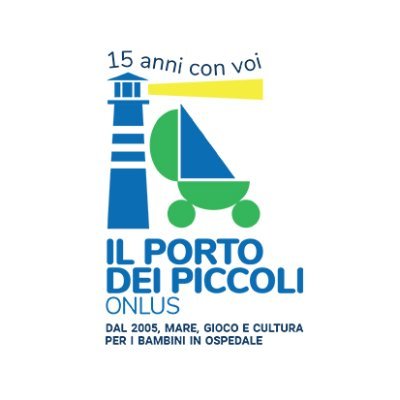 15 anni con voi

IL PORTO DEI PICCOLI
ONLUS

DAL 2005, MARE, GIOCO E CULTURA PER I BAMBINI IN OSPEDALE